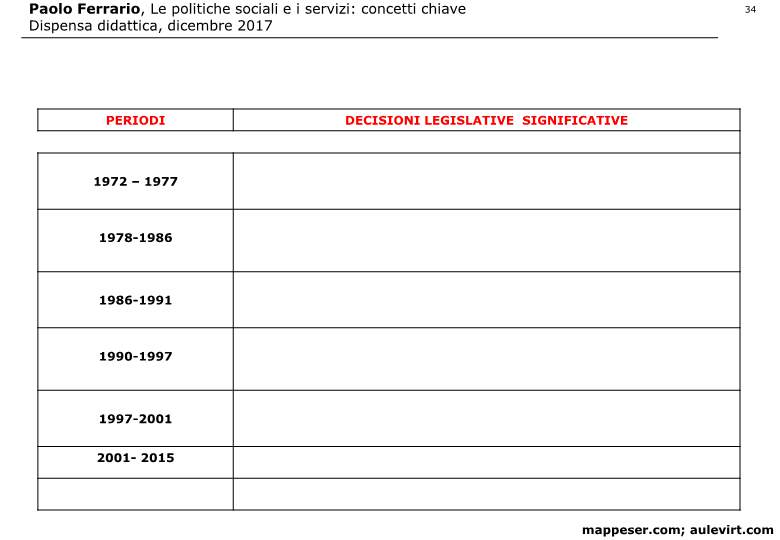 Paolo Ferrario, Le politiche sociali e i servizi: concetti chiave
Dispensa didattica, dicembre 2017

34

| PERIODI | DECISIONI LEGISLATIVE SIGNIFICATIVE |
|---|---|
| | |
| 1972 – 1977 | |
| 1978-1986 | |
| 1986-1991 | |
| 1990-1997 | |
| 1997-2001 | |
| 2001- 2015 | |
| | |

mappeser.com; aulevirt.com